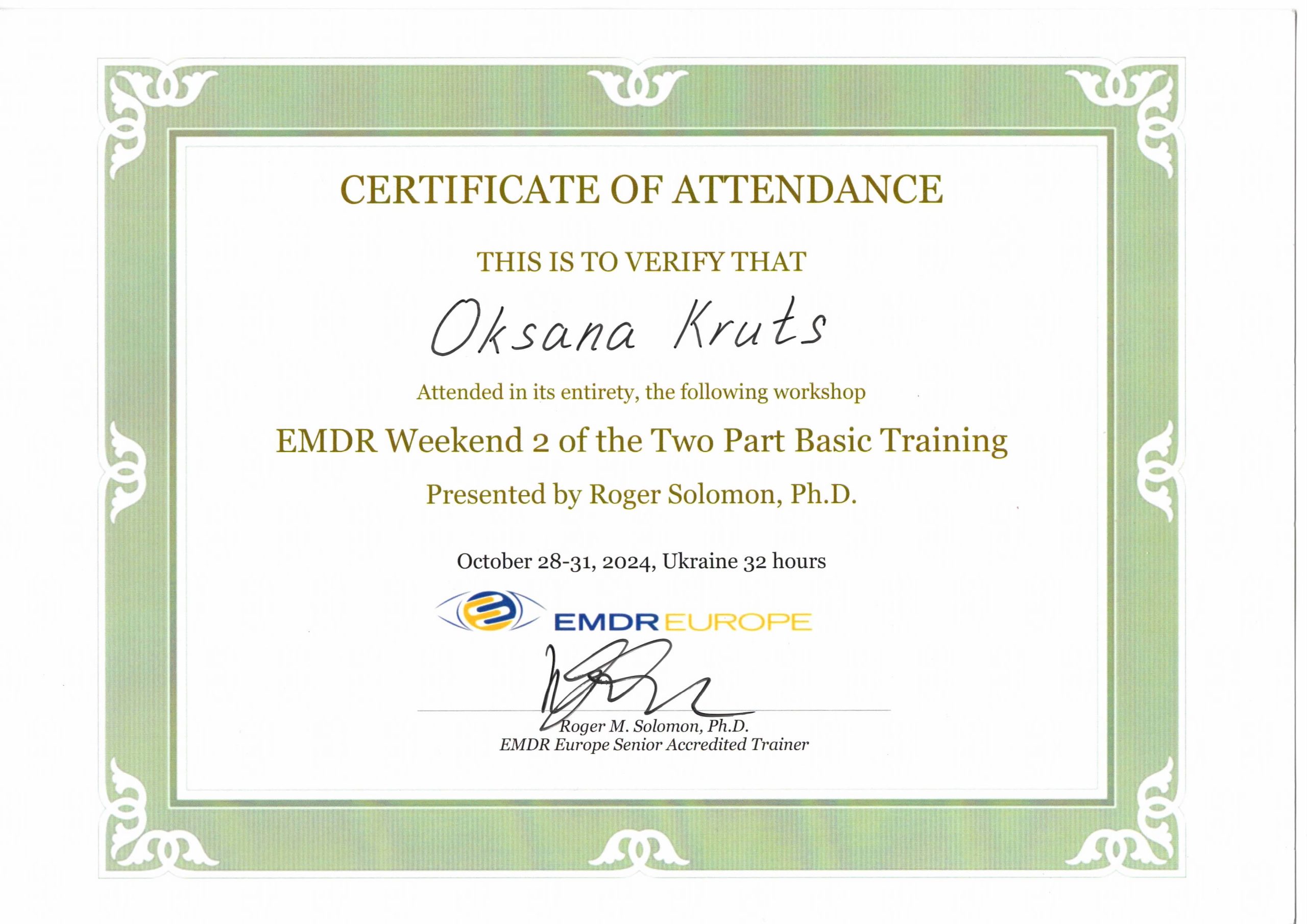 CERTIFICATE OF ATTENDANCE

THIS IS TO VERIFY THAT

Oksana Kruts

Attended in its entirety, the following workshop

EMDR Weekend 2 of the Two Part Basic Training

Presented by Roger Solomon, Ph.D.

October 28-31, 2024, Ukraine 32 hours

EMDR EUROPE

Roger M. Solomon, Ph.D.
EMDR Europe Senior Accredited Trainer